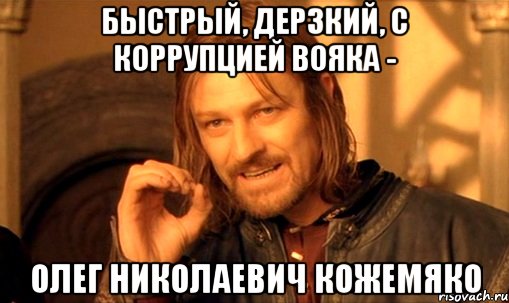 БЫСТРЫЙ, ДЕРЗКИЙ, С КОРРУПЦИЕЙ ВОЯКА -

ОЛЕГ НИКОЛАЕВИЧ КОЖЕМЯКО

risovach.ru